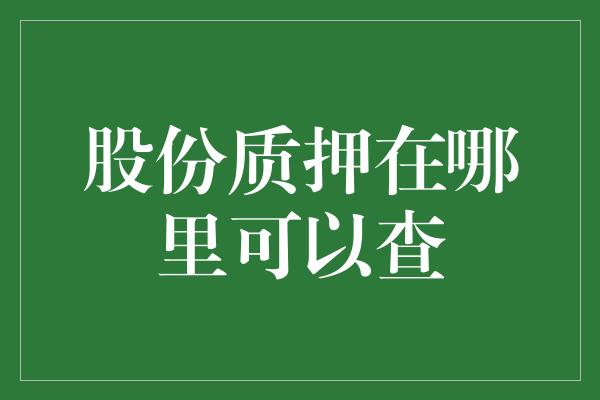 股份质押在哪里可以查